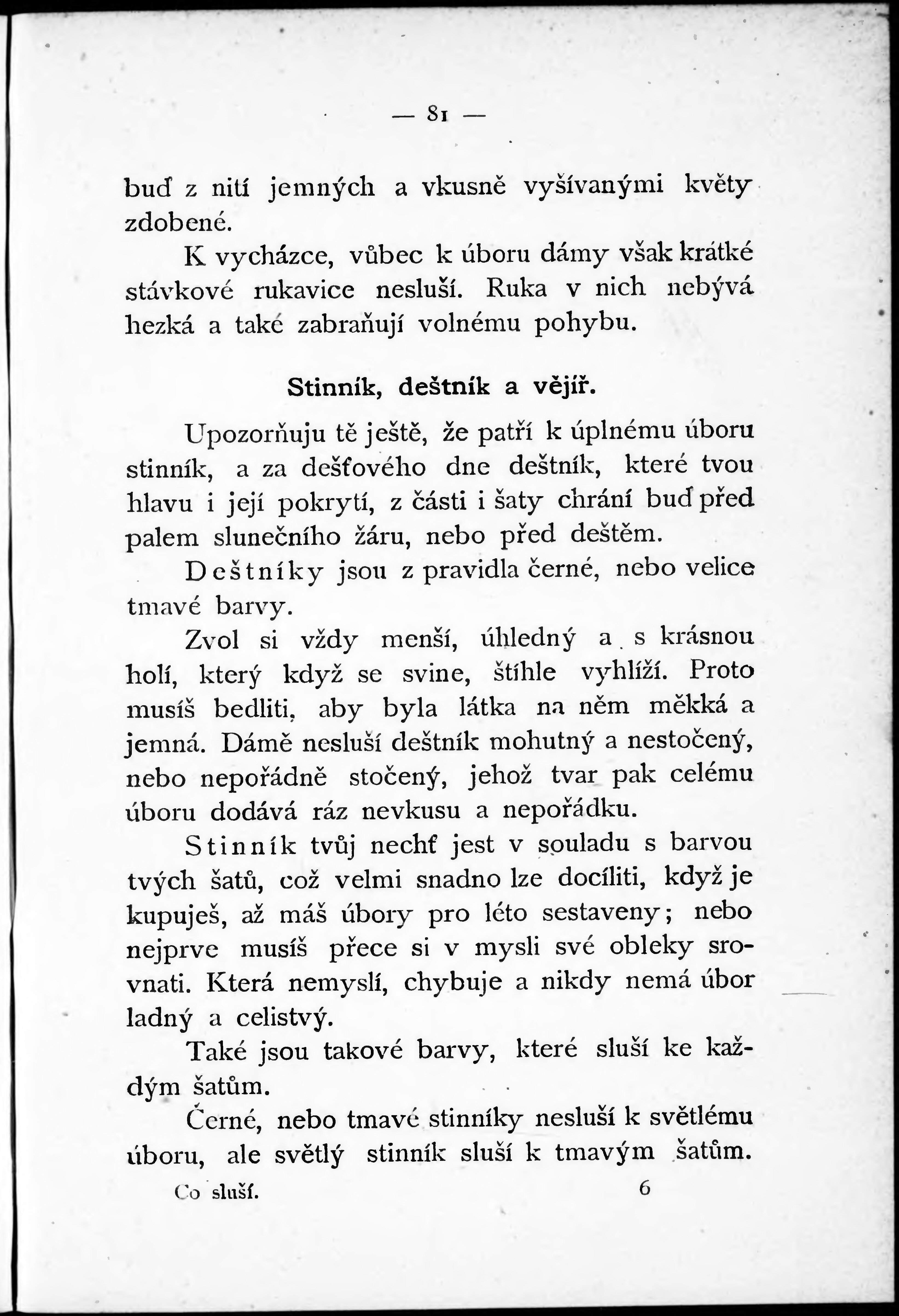 — 81 —

buď z nití jemných a vkusně vyšívanými květy zdobené.

K vycházce, vůbec k úboru dámy však krátké stávkové rukavice nesluší. Ruka v nich nebývá hezká a také zabraňují volnému pohybu.

Stinník, deštník a vějíř.

Upozorňuju tě ještě, že patří k úplnému úboru stinník, a za dešťového dne deštník, které tvou hlavu i její pokrytí, z části i šaty chrání buď před palem slunečního žáru, nebo před deštěm.

Deštníky jsou z pravidla černé, nebo velice tmavé barvy.

Zvol si vždy menší, úhledný a s krásnou holí, který když se svine, štíhle vyhlíží. Proto musíš bedliti, aby byla látka na něm měkká a jemná. Dámě nesluší deštník mohutný a nestočený, nebo nepořádně stočený, jehož tvar pak celému úboru dodává ráz nevkusu a nepořádku.

Stinník tvůj nechť jest v souladu s barvou tvých šatů, což velmi snadno lze docíliti, když je kupuješ, až máš úbory pro léto sestaveny; nebo nejprve musíš přece si v mysli své obleky srovnati. Která nemyslí, chybuje a nikdy nemá úbor ladný a celistvý.

Také jsou takové barvy, které sluší ke každým šatům.

Černé, nebo tmavé stinníky nesluší k světlému úboru, ale světlý stinník sluší k tmavým šatům.

Co sluší. 6